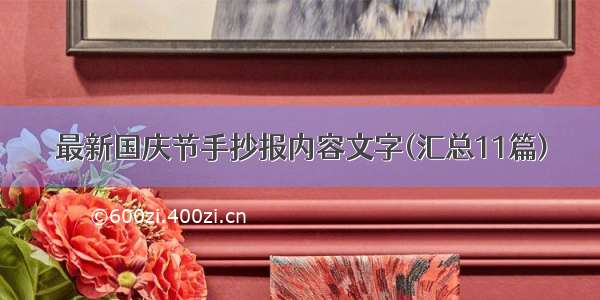 最新国庆节手抄报内容文字(汇总11篇)

©600zi.400zi.cn